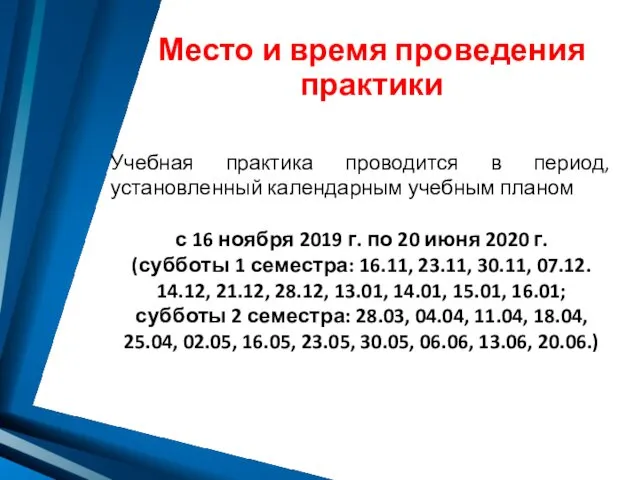 Место и время проведения практики

Учебная практика проводится в период, установленный календарным учебным планом

с 16 ноября 2019 г. по 20 июня 2020 г.
(субботы 1 семестра: 16.11, 23.11, 30.11, 07.12. 14.12, 21.12, 28.12, 13.01, 14.01, 15.01, 16.01;
субботы 2 семестра: 28.03, 04.04, 11.04, 18.04, 25.04, 02.05, 16.05, 23.05, 30.05, 06.06, 13.06, 20.06.)